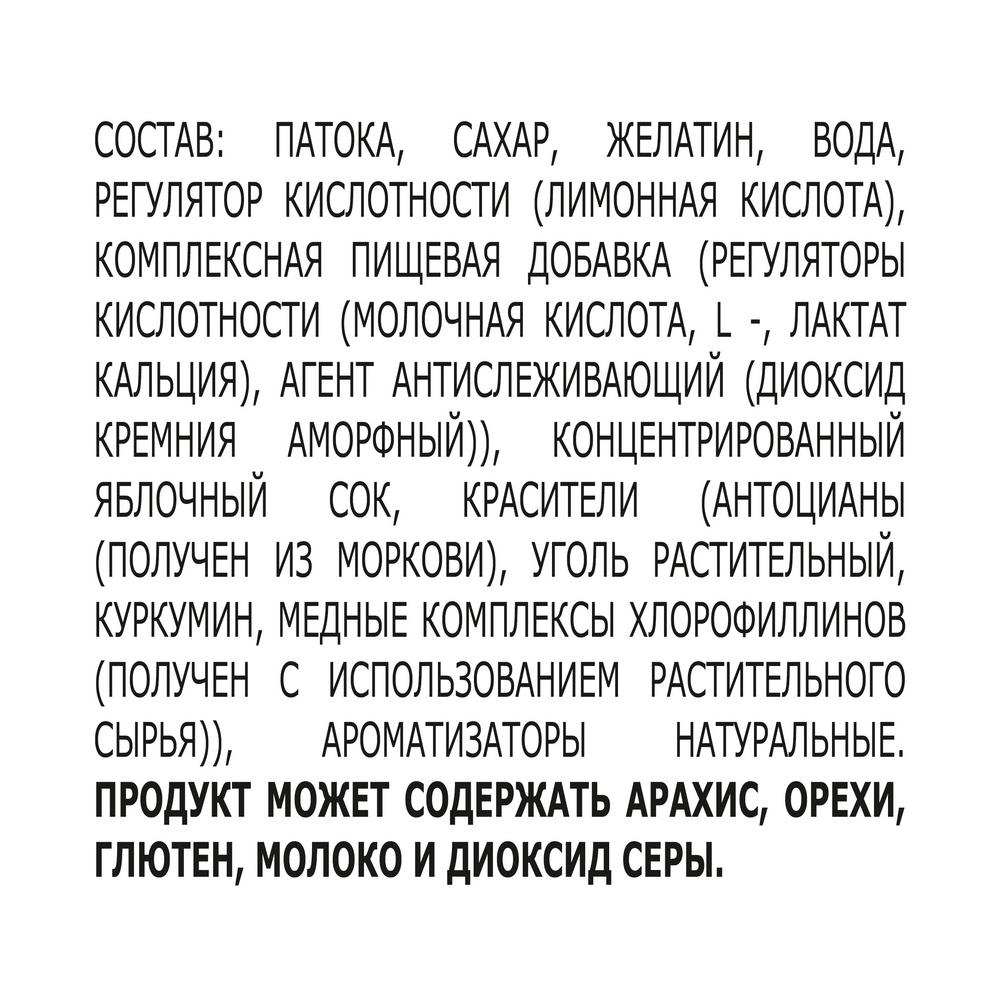 СОСТАВ: ПАТОКА, САХАР, ЖЕЛАТИН, ВОДА, РЕГУЛЯТОР КИСЛОТНОСТИ (ЛИМОННАЯ КИСЛОТА), КОМПЛЕКСНАЯ ПИЩЕВАЯ ДОБАВКА (РЕГУЛЯТОРЫ КИСЛОТНОСТИ (МОЛОЧНАЯ КИСЛОТА, L -, ЛАКТАТ КАЛЬЦИЯ), АГЕНТ АНТИСЛЕЖИВАЮЩИЙ (ДИОКСИД КРЕМНИЯ АМОРФНЫЙ)), КОНЦЕНТРИРОВАННЫЙ ЯБЛОЧНЫЙ СОК, КРАСИТЕЛИ (АНТОЦИАНЫ (ПОЛУЧЕН ИЗ МОРКОВИ), УГОЛЬ РАСТИТЕЛЬНЫЙ, КУРКУМИН, МЕДНЫЕ КОМПЛЕКСЫ ХЛОРОФИЛЛИНОВ (ПОЛУЧЕН С ИСПОЛЬЗОВАНИЕМ РАСТИТЕЛЬНОГО СЫРЬЯ)), АРОМАТИЗАТОРЫ НАТУРАЛЬНЫЕ. ПРОДУКТ МОЖЕТ СОДЕРЖАТЬ АРАХИС, ОРЕХИ, ГЛЮТЕН, МОЛОКО И ДИОКСИД СЕРЫ.